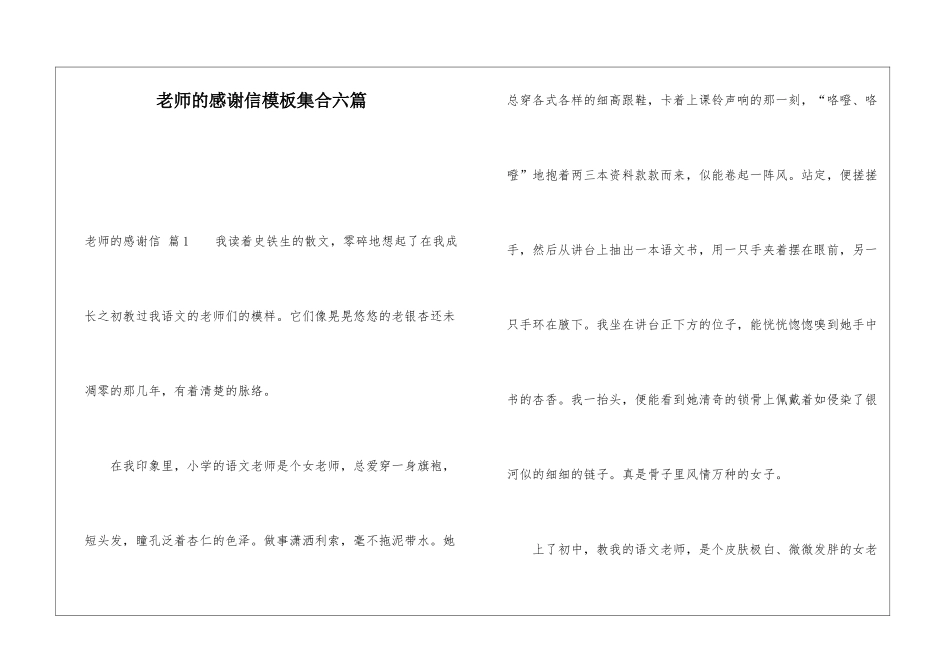 老师的感谢信模板集合六篇

老师的感谢信 篇1　　我读着史铁生的散文，零碎地想起了在我成长之初教过我语文的老师们的模样。它们像晃晃悠悠的老银杏还未凋零的那几年，有着清楚的脉络。

在我印象里，小学的语文老师是个女老师，总爱穿一身旗袍，短头发，瞳孔泛着杏仁的色泽。做事潇洒利索，毫不拖泥带水。她总穿各式各样的细高跟鞋，卡着上课铃声响的那一刻，“咯噔、咯噔”地抱着两三本资料款款而来，似能卷起一阵风。站定，便搓搓手，然后从讲台上抽出一本语文书，用一只手夹着摆在眼前，另一只手环在腋下。我坐在讲台正下方的位子，能恍恍惚惚嗅到她手中书的杏香。我一抬头，便能看到她清奇的锁骨上佩戴着如侵染了银河似的细细的链子。真是骨子里风情万种的女子。

上了初中，教我的语文老师，是个皮肤极白、微微发胖的女老